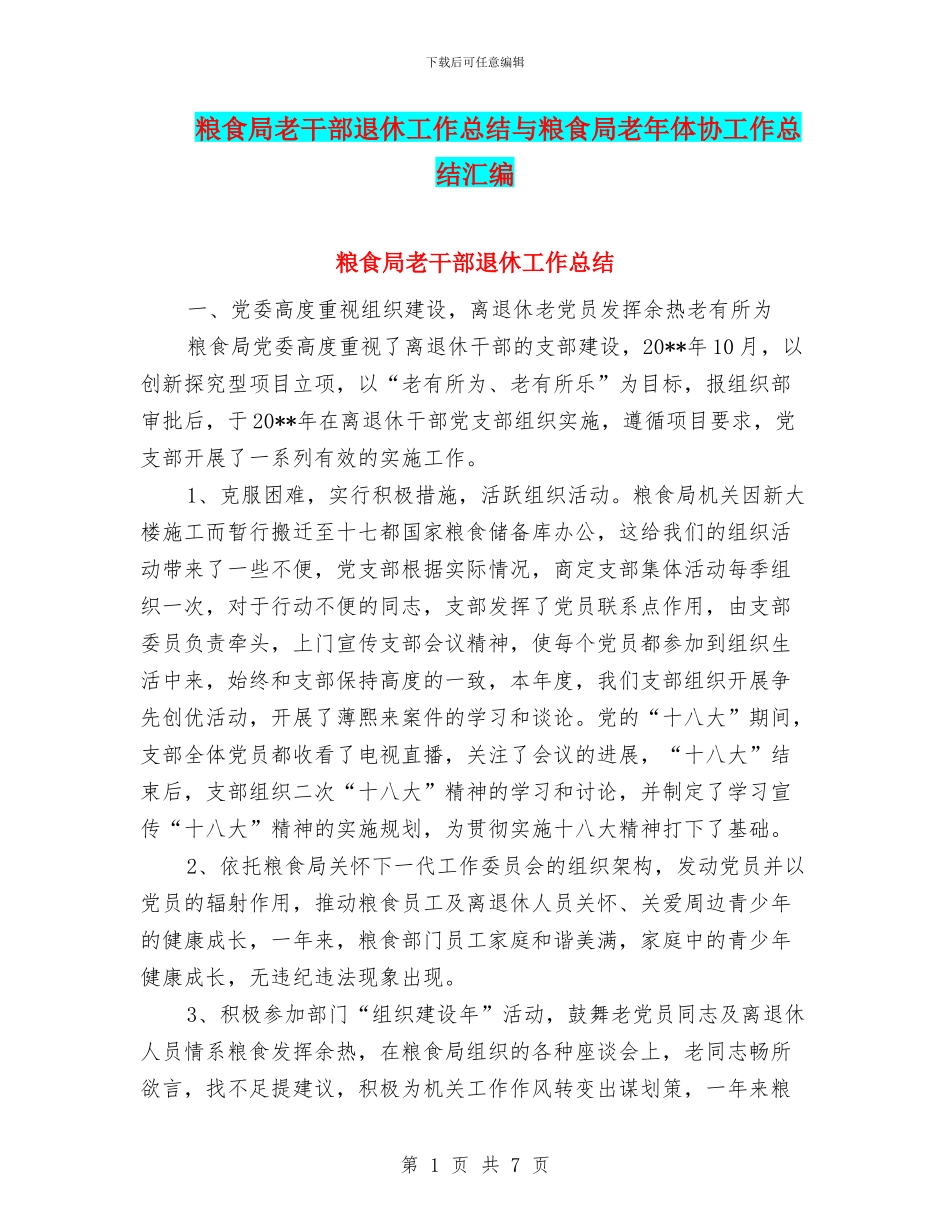 下载后可任意编辑

粮食局老干部退休工作总结与粮食局老年体协工作总结汇编

粮食局老干部退休工作总结

一、党委高度重视组织建设，离退休老党员发挥余热老有所为

粮食局党委高度重视了离退休干部的支部建设，20**年10月，以创新探究型项目立项，以“老有所为、老有所乐”为目标，报组织部审批后，于20**年在离退休干部党支部组织实施，遵循项目要求，党支部开展了一系列有效的实施工作。

1、克服困难，实行积极措施，活跃组织活动。粮食局机关因新大楼施工而暂行搬迁至十七都国家粮食储备库办公，这给我们的组织活动带来了一些不便，党支部根据实际情况，商定支部集体活动每季组织一次，对于行动不便的同志，支部发挥了党员联系点作用，由支部委员负责牵头，上门宣传支部会议精神，使每个党员都参加到组织生活中来，始终和支部保持高度的一致，本年度，我们支部组织开展争先创优活动，开展了薄熙来案件的学习和谈论。党的“十八大”期间，支部全体党员都收看了电视直播，关注了会议的进展，“十八大”结束后，支部组织二次“十八大”精神的学习和讨论，并制定了学习宣传“十八大”精神的实施规划，为贯彻实施十八大精神打下了基础。

2、依托粮食局关怀下一代工作委员会的组织架构，发动党员并以党员的辐射作用，推动粮食员工及离退休人员关怀、关爱周边青少年的健康成长，一年来，粮食部门员工家庭和谐美满，家庭中的青少年健康成长，无违纪违法现象出现。

3、积极参加部门“组织建设年”活动，鼓舞老党员同志及离退休人员情系粮食发挥余热，在粮食局组织的各种座谈会上，老同志畅所欲言，找不足提建议，积极为机关工作作风转变出谋划策，一年来粮

第 1 页 共 7 页